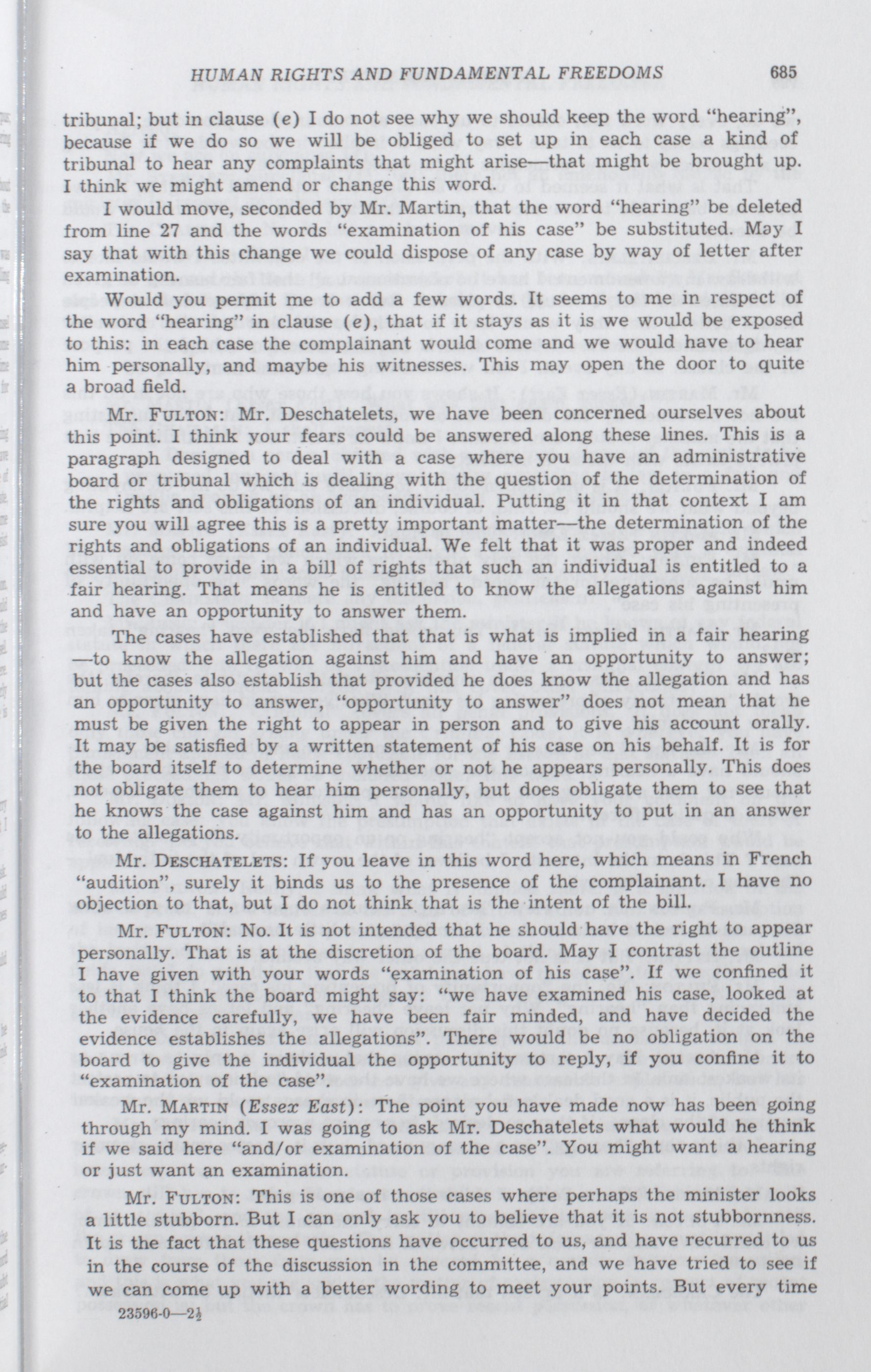 HUMAN RIGHTS AND FUNDAMENTAL FREEDOMS 685

tribunal; but in clause (e) I do not see why we should keep the word "hearing", because if we do so we will be obliged to set up in each case a kind of tribunal to hear any complaints that might arise—that might be brought up. I think we might amend or change this word.

I would move, seconded by Mr. Martin, that the word "hearing" be deleted from line 27 and the words "examination of his case" be substituted. May I say that with this change we could dispose of any case by way of letter after examination.

Would you permit me to add a few words. It seems to me in respect of the word "hearing" in clause (e), that if it stays as it is we would be exposed to this: in each case the complainant would come and we would have to hear him personally, and maybe his witnesses. This may open the door to quite a broad field.

Mr. FULTON: Mr. Deschatelets, we have been concerned ourselves about this point. I think your fears could be answered along these lines. This is a paragraph designed to deal with a case where you have an administrative board or tribunal which is dealing with the question of the determination of the rights and obligations of an individual. Putting it in that context I am sure you will agree this is a pretty important matter—the determination of the rights and obligations of an individual. We felt that it was proper and indeed essential to provide in a bill of rights that such an individual is entitled to a fair hearing. That means he is entitled to know the allegations against him and have an opportunity to answer them.

The cases have established that that is what is implied in a fair hearing —to know the allegation against him and have an opportunity to answer; but the cases also establish that provided he does know the allegation and has an opportunity to answer, "opportunity to answer" does not mean that he must be given the right to appear in person and to give his account orally. It may be satisfied by a written statement of his case on his behalf. It is for the board itself to determine whether or not he appears personally. This does not obligate them to hear him personally, but does obligate them to see that he knows the case against him and has an opportunity to put in an answer to the allegations.

Mr. DESCHATELETS: If you leave in this word here, which means in French "audition", surely it binds us to the presence of the complainant. I have no objection to that, but I do not think that is the intent of the bill.

Mr. FULTON: No. It is not intended that he should have the right to appear personally. That is at the discretion of the board. May I contrast the outline I have given with your words "examination of his case". If we confined it to that I think the board might say: "we have examined his case, looked at the evidence carefully, we have been fair minded, and have decided the evidence establishes the allegations". There would be no obligation on the board to give the individual the opportunity to reply, if you confine it to "examination of the case".

Mr. MARTIN (Essex East): The point you have made now has been going through my mind. I was going to ask Mr. Deschatelets what would he think if we said here "and/or examination of the case". You might want a hearing or just want an examination.

Mr. FULTON: This is one of those cases where perhaps the minister looks a little stubborn. But I can only ask you to believe that it is not stubbornness. It is the fact that these questions have occurred to us, and have recurred to us in the course of the discussion in the committee, and we have tried to see if we can come up with a better wording to meet your points. But every time

23596-0—2½